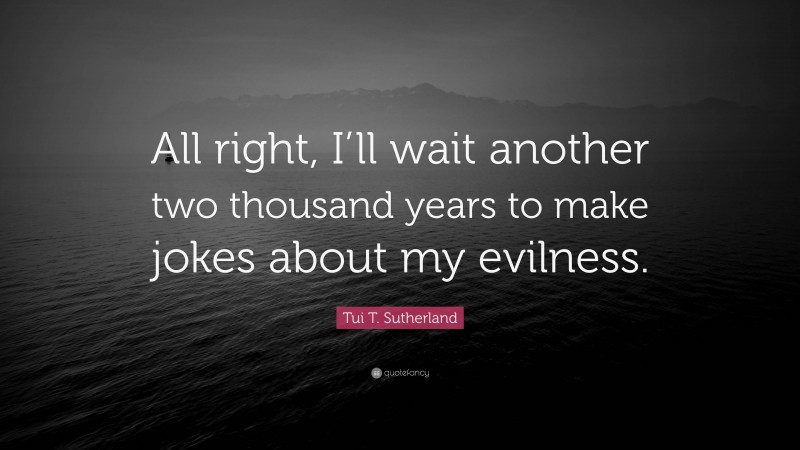 All right, I'll wait another two thousand years to make jokes about my evilness.

Tui T. Sutherland

quotefancy